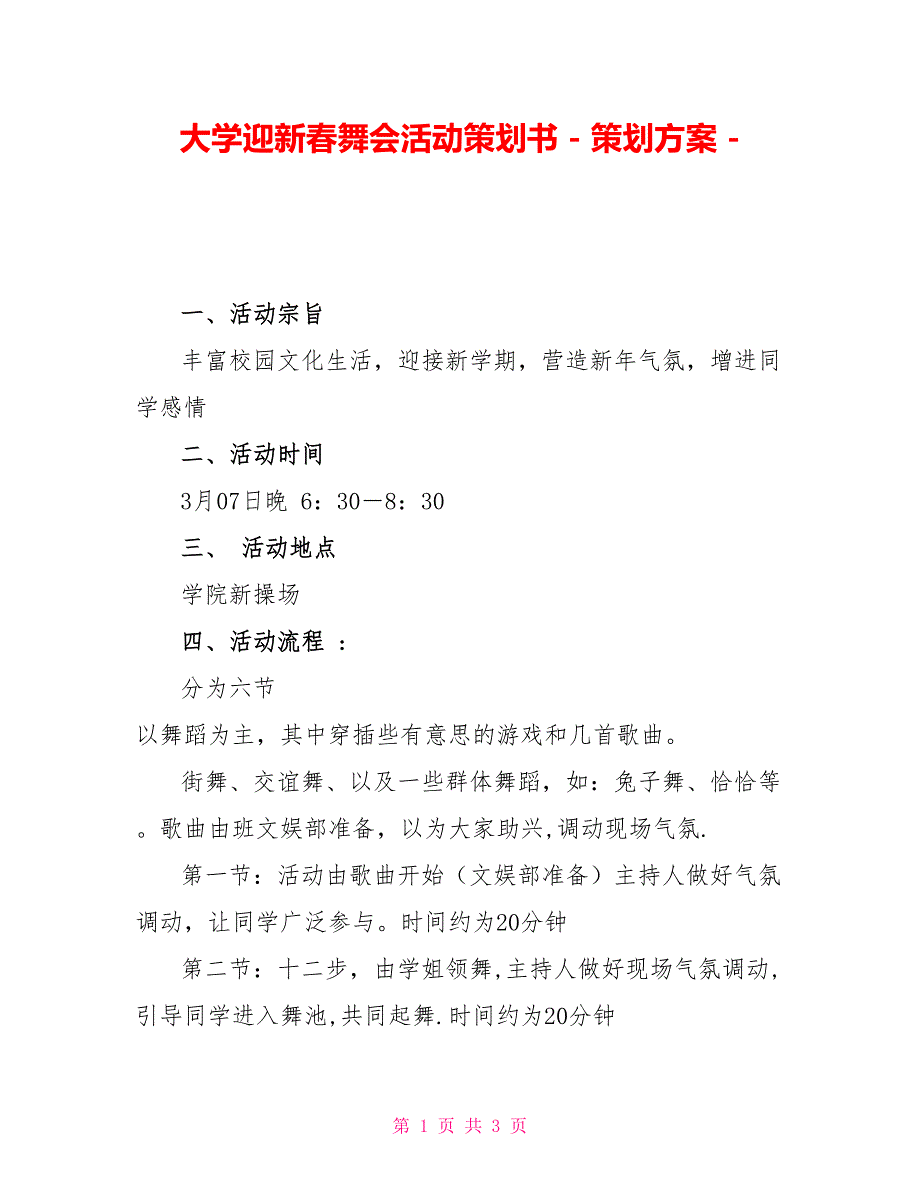 大学迎新春舞会活动策划书 - 策划方案 -

一、活动宗旨

丰富校园文化生活，迎接新学期，营造新年气氛，增进同学感情

二、活动时间

3月07日晚 6：30－8：30

三、 活动地点

学院新操场

四、活动流程 ：

分为六节

以舞蹈为主，其中穿插些有意思的游戏和几首歌曲。

街舞、交谊舞、以及一些群体舞蹈，如：兔子舞、恰恰等。歌曲由班文娱部准备，以为大家助兴,调动现场气氛.

第一节：活动由歌曲开始（文娱部准备）主持人做好气氛调动，让同学广泛参与。时间约为20分钟

第二节：十二步，由学姐领舞,主持人做好现场气氛调动，引导同学进入舞池,共同起舞.时间约为20分钟

第 1 页 共 3 页